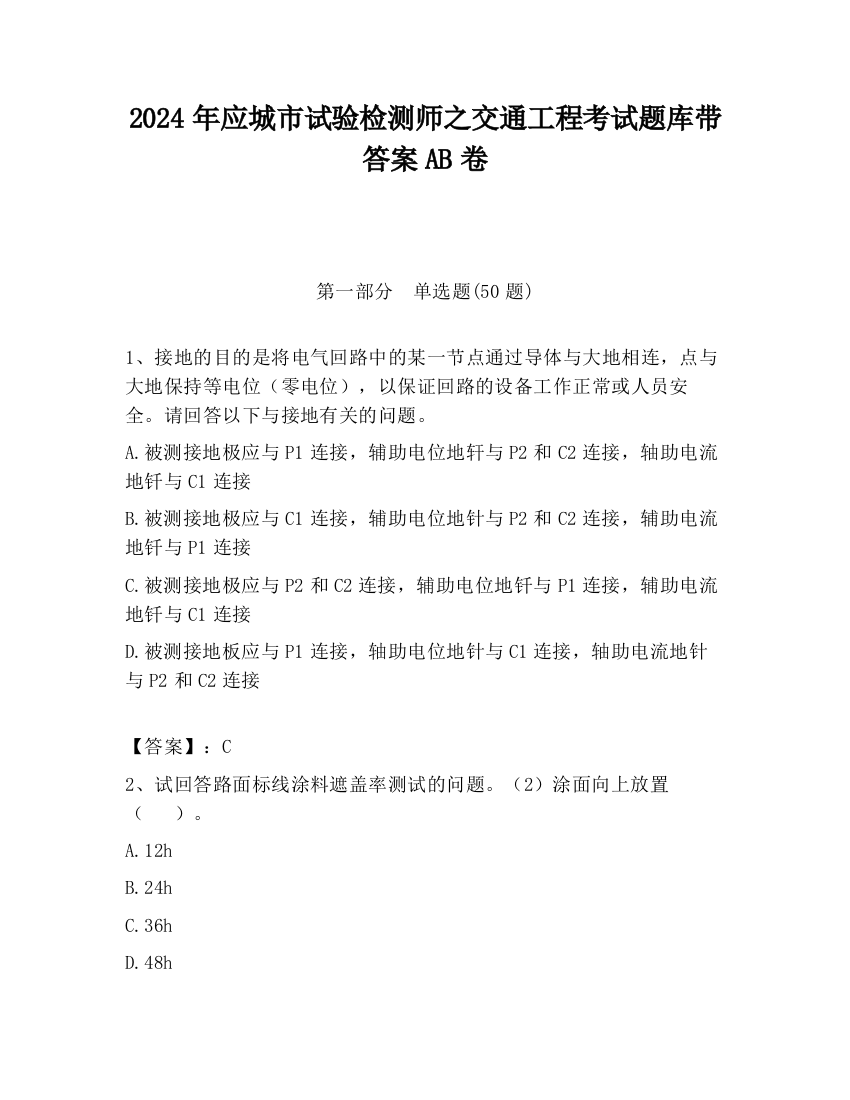 2024 年应城市试验检测师之交通工程考试题库带答案 AB 卷

第一部分　单选题(50 题)

1、接地的目的是将电气回路中的某一节点通过导体与大地相连，点与大地保持等电位（零电位），以保证回路的设备工作正常或人员安全。请回答以下与接地有关的问题。

A.被测接地极应与 P1 连接，辅助电位地钎与 P2 和 C2 连接，轴助电流地钎与 C1 连接

B.被测接地极应与 C1 连接，辅助电位地针与 P2 和 C2 连接，辅助电流地钎与 P1 连接

C.被测接地极应与 P2 和 C2 连接，辅助电位地钎与 P1 连接，辅助电流地钎与 C1 连接

D.被测接地板应与 P1 连接，轴助电位地针与 C1 连接，轴助电流地针与 P2 和 C2 连接

【答案】：C

2、试回答路面标线涂料遮盖率测试的问题。（2）涂面向上放置（　　）。

A.12h

B.24h

C.36h

D.48h